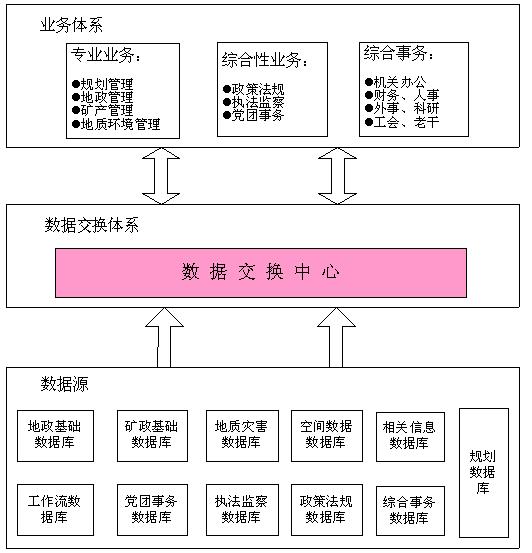 业务体系

专业业务：

●规划管理
●地政管理
●矿产管理
●地质环境管理

综合性业务：

●政策法规
●执法监察
●党团事务

综合事务：

●机关办公
●财务、人事
●外事、科研
●工会、老干

数据交换体系

数 据 交 换 中 心

数据源

地政基础数据库

矿政基础数据库

地质灾害数据库

空间数据数据库

相关信息数据库

规划数据库

工作流数据库

党团事务数据库

执法监察数据库

政策法规数据库

综合事务数据库